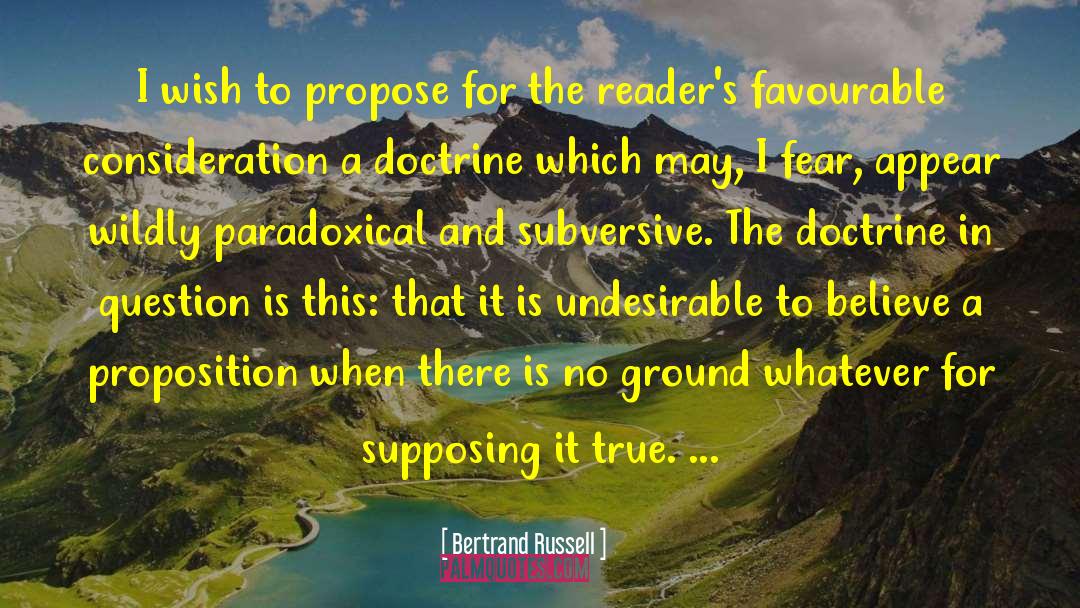 I wish to propose for the reader's favourable consideration a doctrine which may, I fear, appear wildly paradoxical and subversive. The doctrine in question is this: that it is undesirable to believe a proposition when there is no ground whatever for supposing it true. ...

[ Bertrand Russell ]
PALMQUOTES.COM